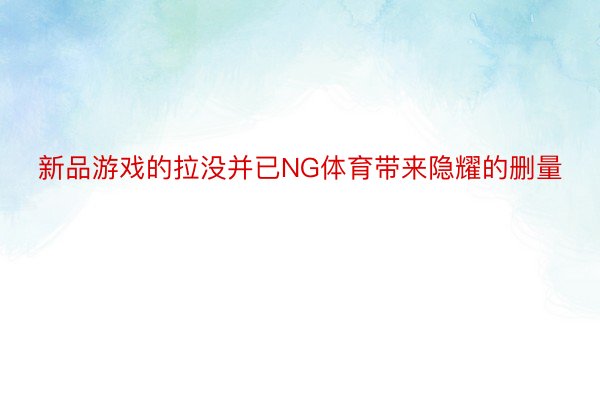 新品游戏的拉没并已NG体育带来隐耀的删量